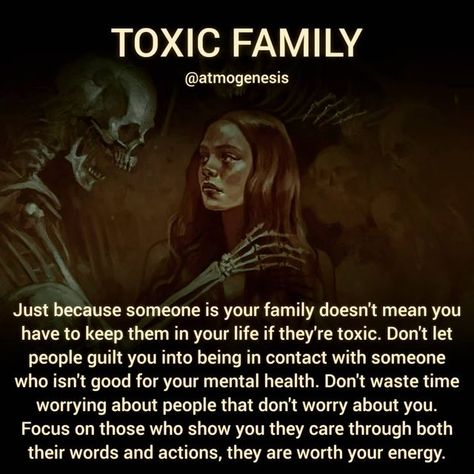 TOXIC FAMILY

@atmogenesis

Just because someone is your family doesn't mean you have to keep them in your life if they're toxic. Don't let people guilt you into being in contact with someone who isn't good for your mental health. Don't waste time worrying about people that don't worry about you. Focus on those who show you they care through both their words and actions, they are worth your energy.